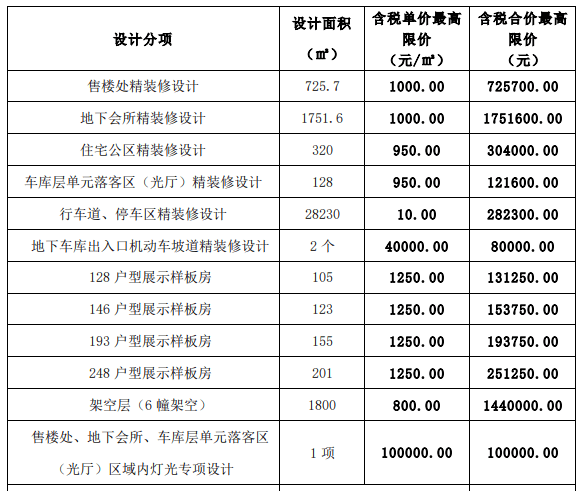 | 设计分项 | 设计面积（㎡） | 含税单价最高限价（元/㎡） | 含税合价最高限价（元） |
|---|---|---|---|
| 售楼处精装修设计 | 725.7 | 1000.00 | 725700.00 |
| 地下会所精装修设计 | 1751.6 | 1000.00 | 1751600.00 |
| 住宅公区精装修设计 | 320 | 950.00 | 304000.00 |
| 车库层单元落客区（光厅）精装修设计 | 128 | 950.00 | 121600.00 |
| 行车道、停车区精装修设计 | 28230 | 10.00 | 282300.00 |
| 地下车库出入口机动车坡道精装修设计 | 2 个 | 40000.00 | 80000.00 |
| 128 户型展示样板房 | 105 | 1250.00 | 131250.00 |
| 146 户型展示样板房 | 123 | 1250.00 | 153750.00 |
| 193 户型展示样板房 | 155 | 1250.00 | 193750.00 |
| 248 户型展示样板房 | 201 | 1250.00 | 251250.00 |
| 架空层（6 幢架空） | 1800 | 800.00 | 1440000.00 |
| 售楼处、地下会所、车库层单元落客区（光厅）区域内灯光专项设计 | 1 项 | 100000.00 | 100000.00 |